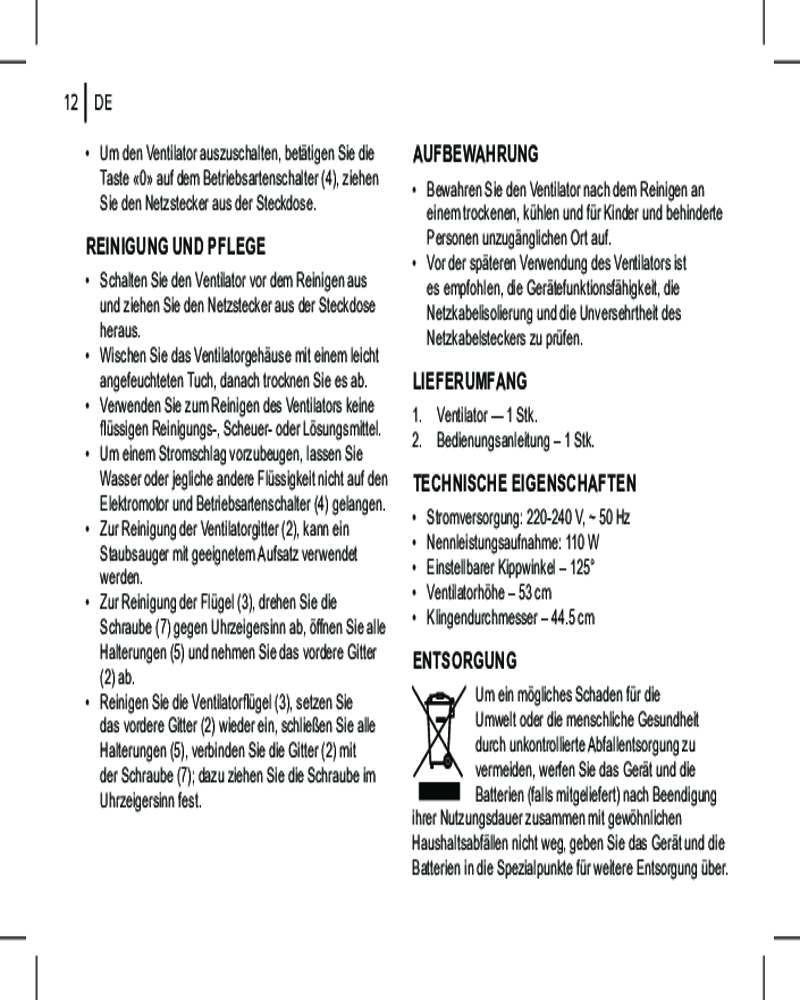 12 DE

• Um den Ventilator auszuschalten, betätigen Sie die Taste «0» auf dem Betriebsartenschalter (4), ziehen Sie den Netzstecker aus der Steckdose.

REINIGUNG UND PFLEGE

• Schalten Sie den Ventilator vor dem Reinigen aus und ziehen Sie den Netzstecker aus der Steckdose heraus.
• Wischen Sie das Ventilatorgehäuse mit einem leicht angefeuchteten Tuch, danach trocknen Sie es ab.
• Verwenden Sie zum Reinigen des Ventilators keine flüssigen Reinigungs-, Scheuer- oder Lösungsmittel.
• Um einem Stromschlag vorzubeugen, lassen Sie Wasser oder jegliche andere Flüssigkeit nicht auf den Elektromotor und Betriebsartenschalter (4) gelangen.
• Zur Reinigung der Ventilatorgitter (2), kann ein Staubsauger mit geeignetem Aufsatz verwendet werden.
• Zur Reinigung der Flügel (3), drehen Sie die Schraube (7) gegen Uhrzeigersinn ab, öffnen Sie alle Halterungen (5) und nehmen Sie das vordere Gitter (2) ab.
• Reinigen Sie die Ventilatorflügel (3), setzen Sie das vordere Gitter (2) wieder ein, schließen Sie alle Halterungen (5), verbinden Sie die Gitter (2) mit der Schraube (7); dazu ziehen Sie die Schraube im Uhrzeigersinn fest.

AUFBEWAHRUNG

• Bewahren Sie den Ventilator nach dem Reinigen an einem trockenen, kühlen und für Kinder und behinderte Personen unzugänglichen Ort auf.
• Vor der späteren Verwendung des Ventilators ist es empfohlen, die Gerätefunktionsfähigkeit, die Netzkabelisolierung und die Unversehrtheit des Netzkabelsteckers zu prüfen.

LIEFERUMFANG

1. Ventilator — 1 Stk.
2. Bedienungsanleitung – 1 Stk.

TECHNISCHE EIGENSCHAFTEN

• Stromversorgung: 220-240 V, ~ 50 Hz
• Nennleistungsaufnahme: 110 W
• Einstellbarer Kippwinkel – 125°
• Ventilatorhöhe – 53 cm
• Klingendurchmesser – 44.5 cm

ENTSORGUNG

Um ein mögliches Schaden für die Umwelt oder die menschliche Gesundheit durch unkontrollierte Abfallentsorgung zu vermeiden, werfen Sie das Gerät und die Batterien (falls mitgeliefert) nach Beendigung ihrer Nutzungsdauer zusammen mit gewöhnlichen Haushaltsabfällen nicht weg, geben Sie das Gerät und die Batterien in die Spezialpunkte für weitere Entsorgung über.